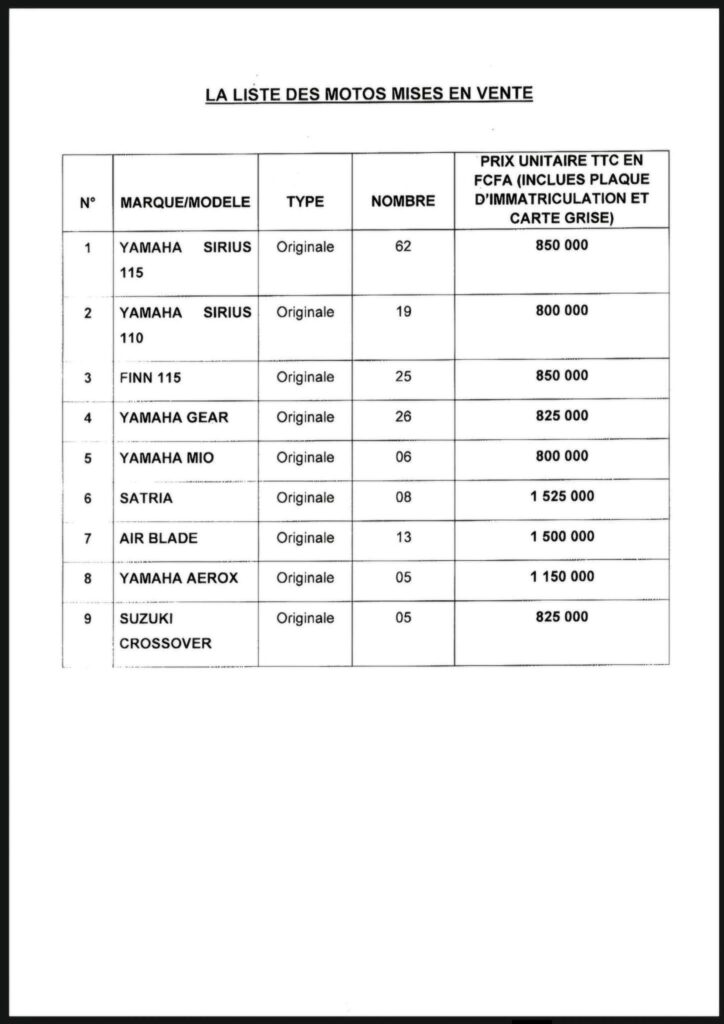 LA LISTE DES MOTOS MISES EN VENTE

| N° | MARQUE/MODELE | TYPE | NOMBRE | PRIX UNITAIRE TTC EN FCFA (INCLUES PLAQUE D'IMMATRICULATION ET CARTE GRISE) |
|---|---|---|---|---|
| 1 | YAMAHA SIRIUS 115 | Originale | 62 | 850 000 |
| 2 | YAMAHA SIRIUS 110 | Originale | 19 | 800 000 |
| 3 | FINN 115 | Originale | 25 | 850 000 |
| 4 | YAMAHA GEAR | Originale | 26 | 825 000 |
| 5 | YAMAHA MIO | Originale | 06 | 800 000 |
| 6 | SATRIA | Originale | 08 | 1 525 000 |
| 7 | AIR BLADE | Originale | 13 | 1 500 000 |
| 8 | YAMAHA AEROX | Originale | 05 | 1 150 000 |
| 9 | SUZUKI CROSSOVER | Originale | 05 | 825 000 |